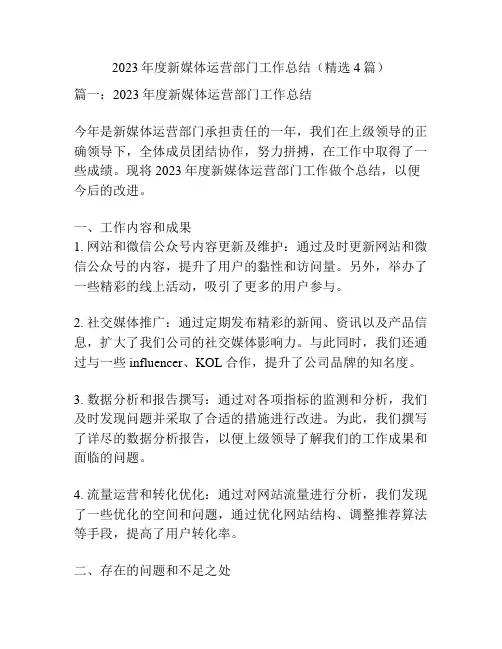 2023 年度新媒体运营部门工作总结（精选 4 篇）

篇一：2023 年度新媒体运营部门工作总结

今年是新媒体运营部门承担责任的一年，我们在上级领导的正确领导下，全体成员团结协作，努力拼搏，在工作中取得了一些成绩。现将 2023 年度新媒体运营部门工作做个总结，以便今后的改进。

一、工作内容和成果
1. 网站和微信公众号内容更新及维护：通过及时更新网站和微信公众号的内容，提升了用户的黏性和访问量。另外，举办了一些精彩的线上活动，吸引了更多的用户参与。

2. 社交媒体推广：通过定期发布精彩的新闻、资讯以及产品信息，扩大了我们公司的社交媒体影响力。与此同时，我们还通过与一些 influencer、KOL 合作，提升了公司品牌的知名度。

3. 数据分析和报告撰写：通过对各项指标的监测和分析，我们及时发现问题并采取了合适的措施进行改进。为此，我们撰写了详尽的数据分析报告，以便上级领导了解我们的工作成果和面临的问题。

4. 流量运营和转化优化：通过对网站流量进行分析，我们发现了一些优化的空间和问题，通过优化网站结构、调整推荐算法等手段，提高了用户转化率。

二、存在的问题和不足之处